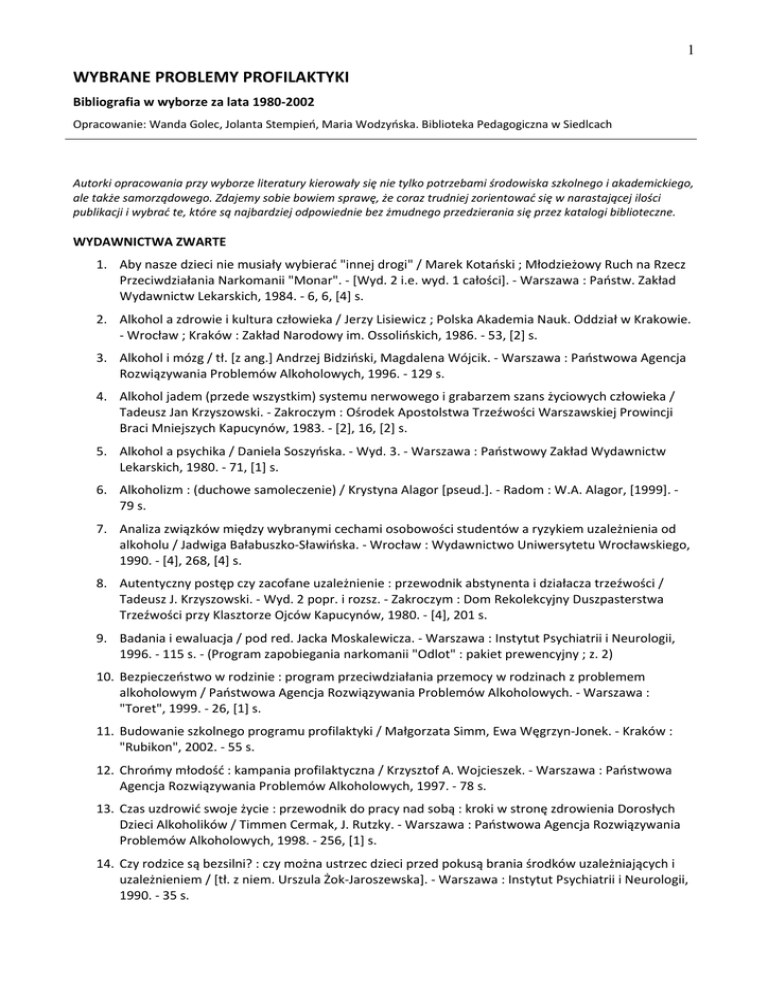 1

WYBRANE PROBLEMY PROFILAKTYKI

Bibliografia w wyborze za lata 1980-2002

Opracowanie: Wanda Golec, Jolanta Stempień, Maria Wodzyńska. Biblioteka Pedagogiczna w Siedlcach

Autorki opracowania przy wyborze literatury kierowały się nie tylko potrzebami środowiska szkolnego i akademickiego, ale także samorządowego. Zdajemy sobie bowiem sprawę, że coraz trudniej zorientować się w narastającej ilości publikacji i wybrać te, które są najbardziej odpowiednie bez żmudnego przedzierania się przez katalogi biblioteczne.

WYDAWNICTWA ZWARTE

1. Aby nasze dzieci nie musiały wybierać "innej drogi" / Marek Kotański ; Młodzieżowy Ruch na Rzecz Przeciwdziałania Narkomanii "Monar". - [Wyd. 2 i.e. wyd. 1 całości]. - Warszawa : Państw. Zakład Wydawnictw Lekarskich, 1984. - 6, 6, [4] s.

2. Alkohol a zdrowie i kultura człowieka / Jerzy Lisiewicz ; Polska Akademia Nauk. Oddział w Krakowie. - Wrocław ; Kraków : Zakład Narodowy im. Ossolińskich, 1986. - 53, [2] s.

3. Alkohol i mózg / tł. [z ang.] Andrzej Bidziński, Magdalena Wójcik. - Warszawa : Państwowa Agencja Rozwiązywania Problemów Alkoholowych, 1996. - 129 s.

4. Alkohol jadem (przede wszystkim) systemu nerwowego i grabarzem szans życiowych człowieka / Tadeusz Jan Krzyszowski. - Zakroczym : Ośrodek Apostolstwa Trzeźwości Warszawskiej Prowincji Braci Mniejszych Kapucynów, 1983. - [2], 16, [2] s.

5. Alkohol a psychika / Daniela Soszyńska. - Wyd. 3. - Warszawa : Państwowy Zakład Wydawnictw Lekarskich, 1980. - 71, [1] s.

6. Alkoholizm : (duchowe samoleczenie) / Krystyna Alagor [pseud.]. - Radom : W.A. Alagor, [1999]. - 79 s.

7. Analiza związków między wybranymi cechami osobowości studentów a ryzykiem uzależnienia od alkoholu / Jadwiga Bałabuszko-Sławińska. - Wrocław : Wydawnictwo Uniwersytetu Wrocławskiego, 1990. - [4], 268, [4] s.

8. Autentyczny postęp czy zacofane uzależnienie : przewodnik abstynenta i działacza trzeźwości / Tadeusz J. Krzyszowski. - Wyd. 2 popr. i rozsz. - Zakroczym : Dom Rekolekcyjny Duszpasterstwa Trzeźwości przy Klasztorze Ojców Kapucynów, 1980. - [4], 201 s.

9. Badania i ewaluacja / pod red. Jacka Moskalewicza. - Warszawa : Instytut Psychiatrii i Neurologii, 1996. - 115 s. - (Program zapobiegania narkomanii "Odlot" : pakiet prewencyjny ; z. 2)

10. Bezpieczeństwo w rodzinie : program przeciwdziałania przemocy w rodzinach z problemem alkoholowym / Państwowa Agencja Rozwiązywania Problemów Alkoholowych. - Warszawa : "Toret", 1999. - 26, [1] s.

11. Budowanie szkolnego programu profilaktyki / Małgorzata Simm, Ewa Węgrzyn-Jonek. - Kraków : "Rubikon", 2002. - 55 s.

12. Chrońmy młodość : kampania profilaktyczna / Krzysztof A. Wojcieszek. - Warszawa : Państwowa Agencja Rozwiązywania Problemów Alkoholowych, 1997. - 78 s.

13. Czas uzdrowić swoje życie : przewodnik do pracy nad sobą : kroki w stronę zdrowienia Dorosłych Dzieci Alkoholików / Timmen Cermak, J. Rutzky. - Warszawa : Państwowa Agencja Rozwiązywania Problemów Alkoholowych, 1998. - 256, [1] s.

14. Czy rodzice są bezsilni? : czy można ustrzec dzieci przed pokusą brania środków uzależniających i uzależnieniem / [tł. z niem. Urszula Żok-Jaroszewska]. - Warszawa : Instytut Psychiatrii i Neurologii, 1990. - 35 s.